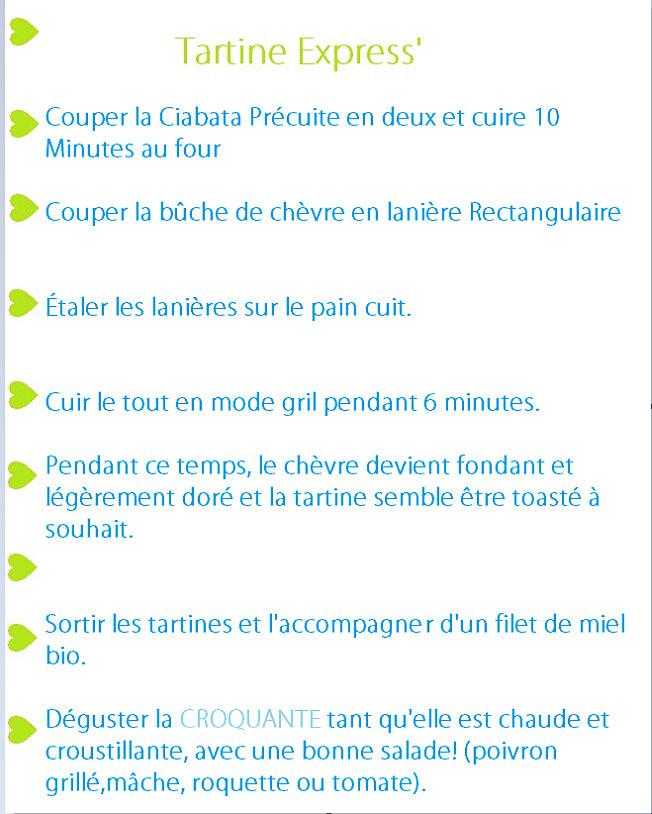 Tartine Express'

Couper la Ciabata Précuite en deux et cuire 10 Minutes au four

Couper la bûche de chèvre en lanière Rectangulaire

Étaler les lanières sur le pain cuit.

Cuir le tout en mode gril pendant 6 minutes.

Pendant ce temps, le chèvre devient fondant et légèrement doré et la tartine semble être toasté à souhait.

Sortir les tartines et l'accompagner d'un filet de miel bio.

Déguster la CROQUANTE tant qu'elle est chaude et croustillante, avec une bonne salade! (poivron grillé,mâche, roquette ou tomate).